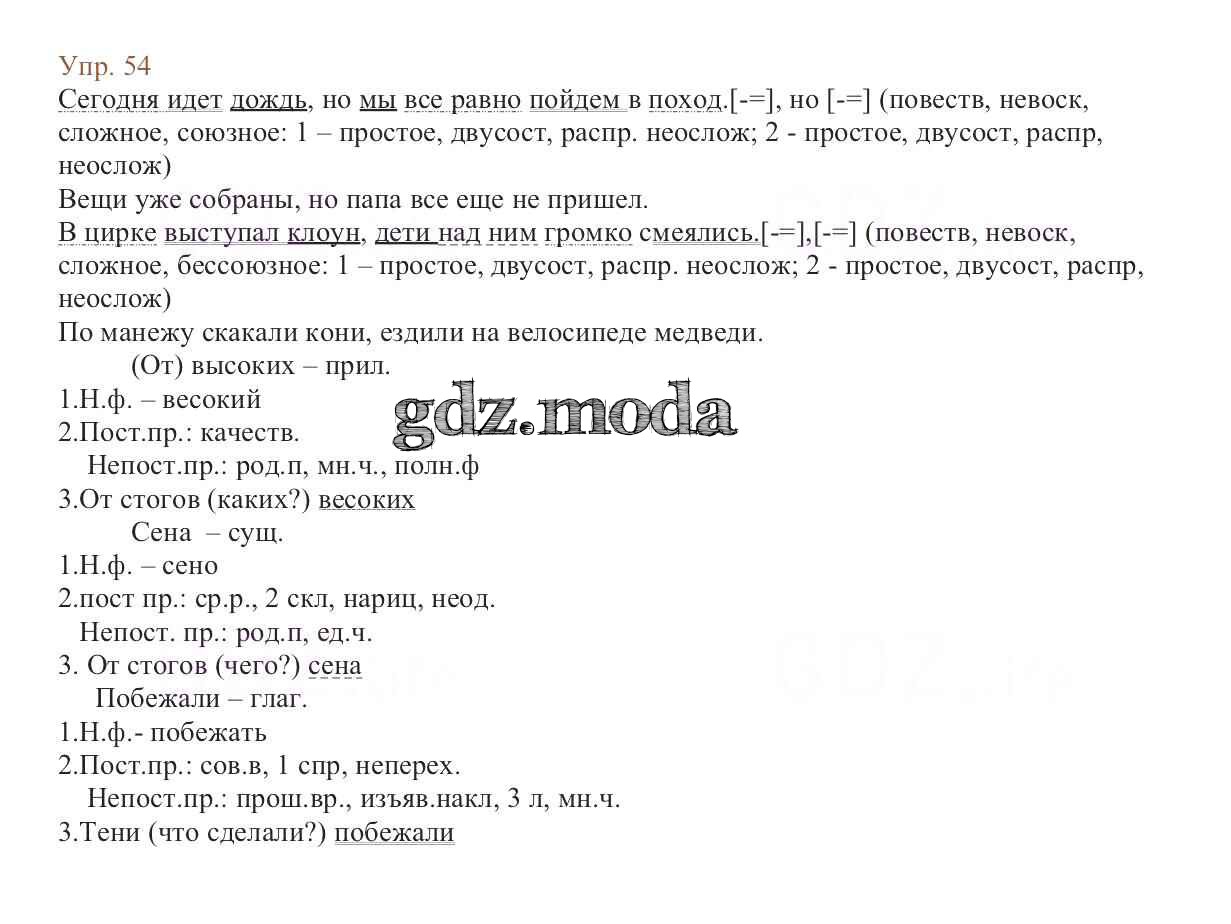 Упр. 54
Сегодня идет дождь, но мы все равно пойдем в поход.[-=], но [-=] (повеств, невоск, сложное, союзное: 1 – простое, двусост, распр. неослож; 2 - простое, двусост, распр, неослож)
Вещи уже собраны, но папа все еще не пришел.
В цирке выступал клоун, дети над ним громко смеялись.[-=],[-=] (повеств, невоск, сложное, бессоюзное: 1 – простое, двусост, распр. неослож; 2 - простое, двусост, распр, неослож)
По манежу скакали кони, ездили на велосипеде медведи.
(От) высоких – прил.
1.Н.ф. – весокий
2.Пост.пр.: качеств.
Непост.пр.: род.п, мн.ч., полн.ф
3.От стогов (каких?) весоких
Сена – сущ.
1.Н.ф. – сено
2.пост пр.: ср.р., 2 скл, нариц, неод.
Непост. пр.: род.п, ед.ч.
3. От стогов (чего?) сена
Побежали – глаг.
1.Н.ф.- побежать
2.Пост.пр.: сов.в, 1 спр, неперех.
Непост.пр.: прош.вр., изъяв.накл, 3 л, мн.ч.
3.Тени (что сделали?) побежали

gdz.moda